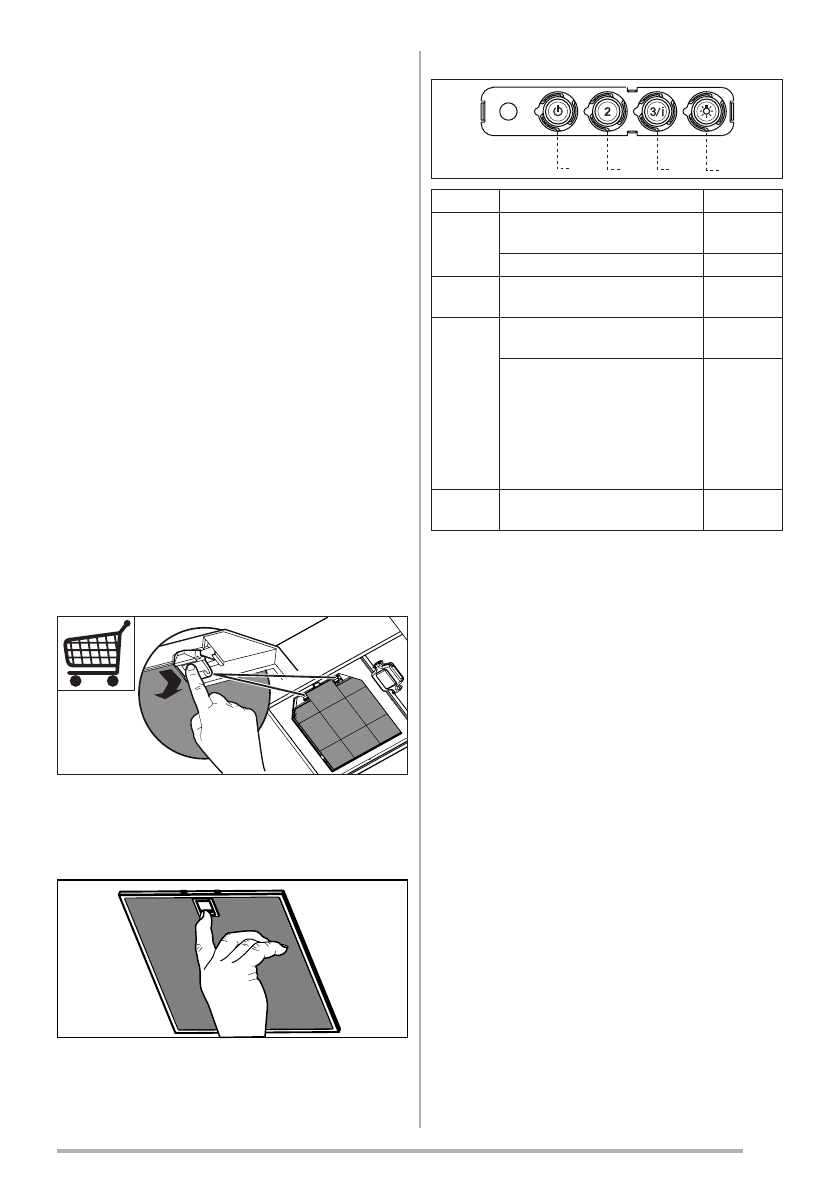 2

3/i